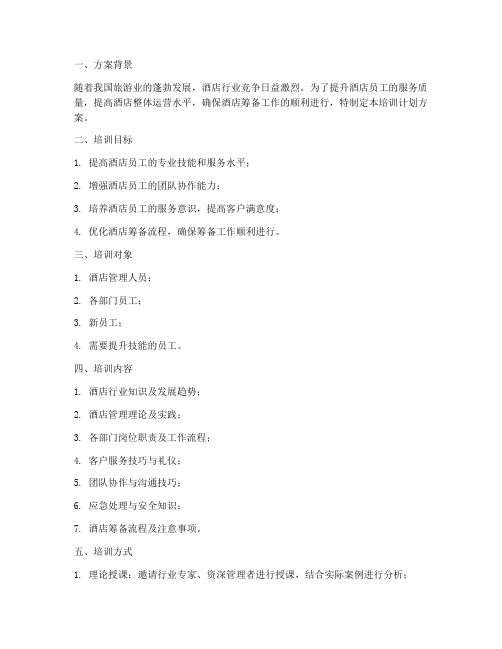 一、方案背景

随着我国旅游业的蓬勃发展，酒店行业竞争日益激烈。为了提升酒店员工的服务质量，提高酒店整体运营水平，确保酒店筹备工作的顺利进行，特制定本培训计划方案。

二、培训目标

1. 提高酒店员工的专业技能和服务水平；

2. 增强酒店员工的团队协作能力；

3. 培养酒店员工的服务意识，提高客户满意度；

4. 优化酒店筹备流程，确保筹备工作顺利进行。

三、培训对象

1. 酒店管理人员；

2. 各部门员工；

3. 新员工；

4. 需要提升技能的员工。

四、培训内容

1. 酒店行业知识及发展趋势；

2. 酒店管理理论及实践；

3. 各部门岗位职责及工作流程；

4. 客户服务技巧与礼仪；

5. 团队协作与沟通技巧；

6. 应急处理与安全知识；

7. 酒店筹备流程及注意事项。

五、培训方式

1. 理论授课：邀请行业专家、资深管理者进行授课，结合实际案例进行分析；